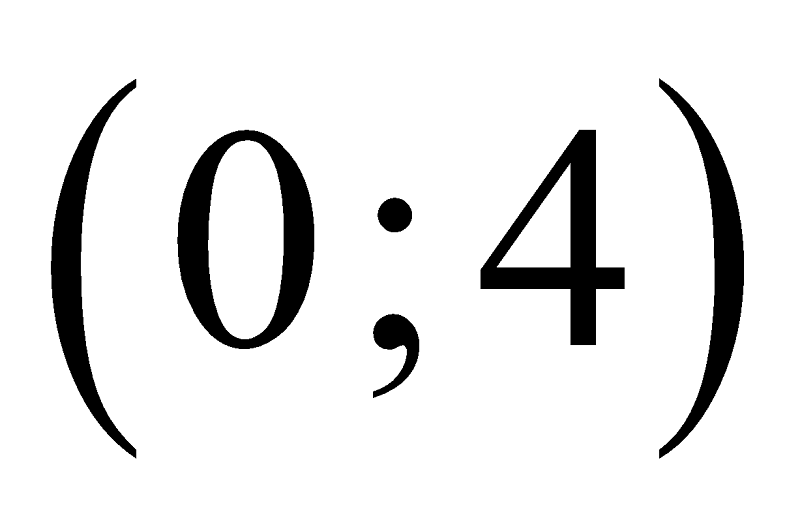 $(0;4)$